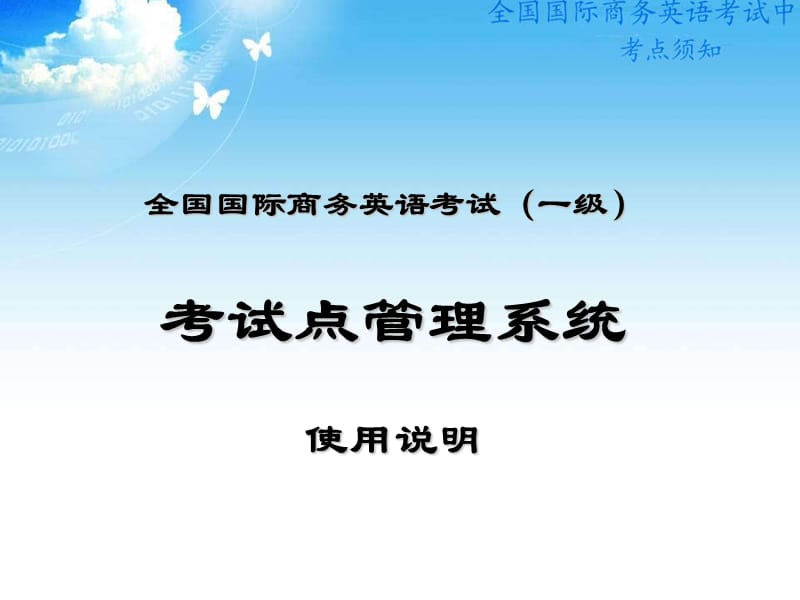 全国国际商务英语考试中
考点须知

全国国际商务英语考试（一级）

考试点管理系统

使用说明